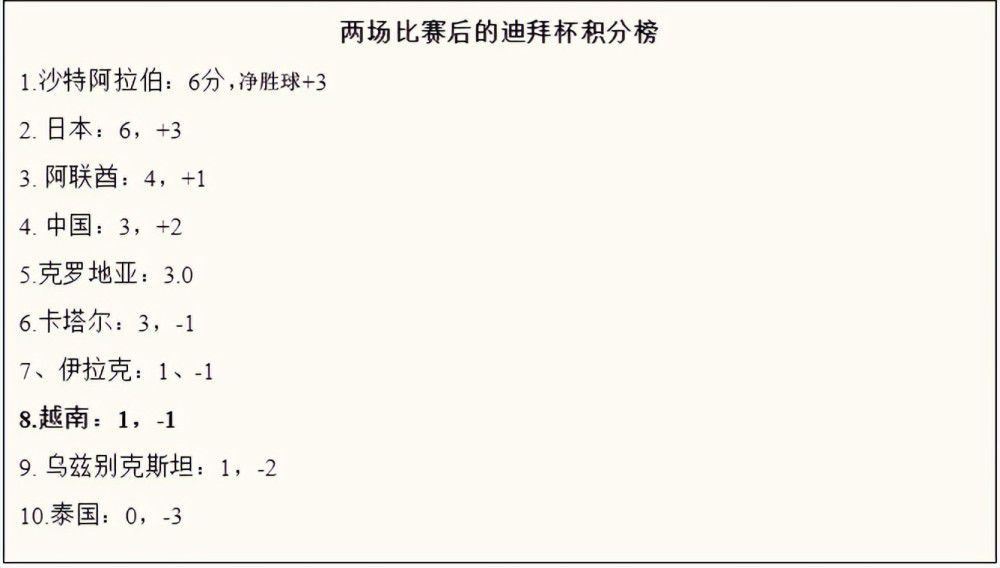 两场比赛后的迪拜杯积分榜

1.沙特阿拉伯：6分，净胜球+3

2. 日本：6，+3

3. 阿联酋：4，+1

4. 中国：3，+2

5.克罗地亚：3.0

6.卡塔尔：3，-1

7、伊拉克：1、-1

8.越南：1，-1

9. 乌兹别克斯坦：1，-2

10.泰国：0，-3